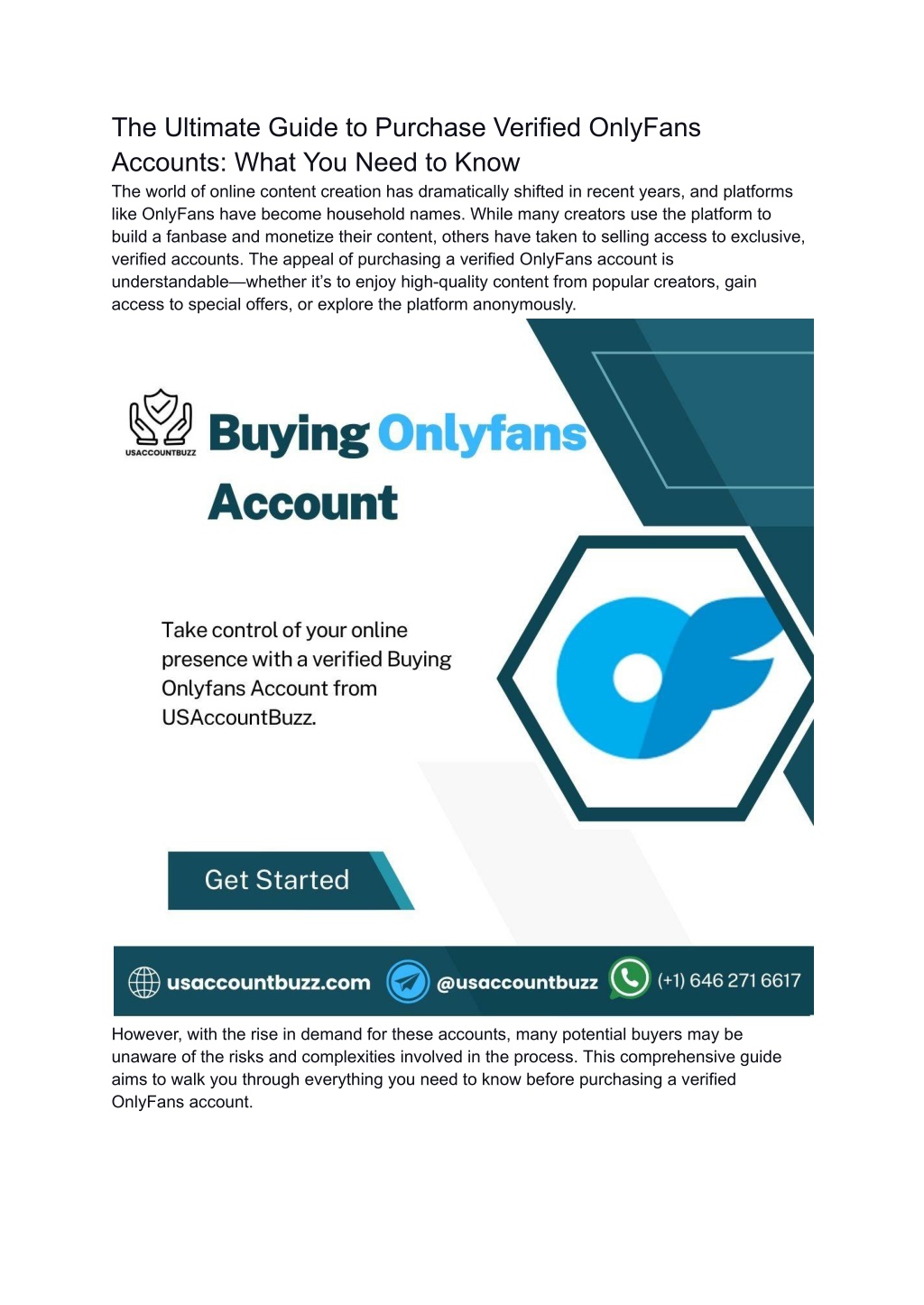 The Ultimate Guide to Purchase Verified OnlyFans Accounts: What You Need to Know

The world of online content creation has dramatically shifted in recent years, and platforms like OnlyFans have become household names. While many creators use the platform to build a fanbase and monetize their content, others have taken to selling access to exclusive, verified accounts. The appeal of purchasing a verified OnlyFans account is understandable—whether it's to enjoy high-quality content from popular creators, gain access to special offers, or explore the platform anonymously.

USACCOUNTBUZZ

Buying Onlyfans Account

Take control of your online presence with a verified Buying Onlyfans Account from USAccountBuzz.

Get Started

usaccountbuzz.com @usaccountbuzz (+1) 646 271 6617

However, with the rise in demand for these accounts, many potential buyers may be unaware of the risks and complexities involved in the process. This comprehensive guide aims to walk you through everything you need to know before purchasing a verified OnlyFans account.